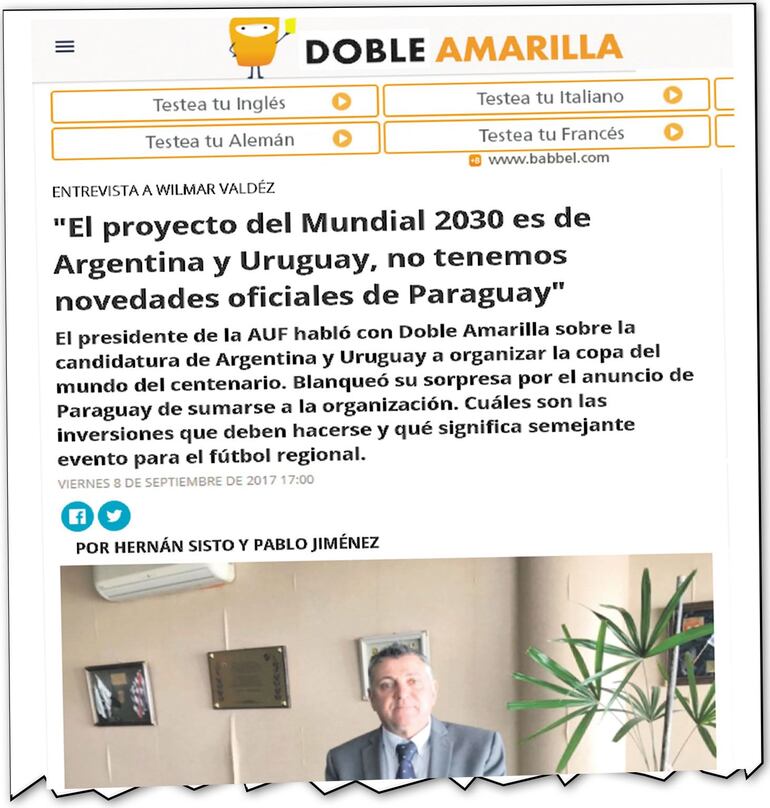 DOBLE AMARILLA

Testea tu Inglés
Testea tu Italiano
Testea tu Alemán
Testea tu Francés
www.babbel.com

ENTREVISTA A WILMAR VALDÉZ

"El proyecto del Mundial 2030 es de Argentina y Uruguay, no tenemos novedades oficiales de Paraguay"

El presidente de la AUF habló con Doble Amarilla sobre la candidatura de Argentina y Uruguay a organizar la copa del mundo del centenario. Blanqueó su sorpresa por el anuncio de Paraguay de sumarse a la organización. Cuáles son las inversiones que deben hacerse y qué significa semejante evento para el fútbol regional.

VIERNES 8 DE SEPTIEMBRE DE 2017 17:00

POR HERNÁN SISTO Y PABLO JIMÉNEZ